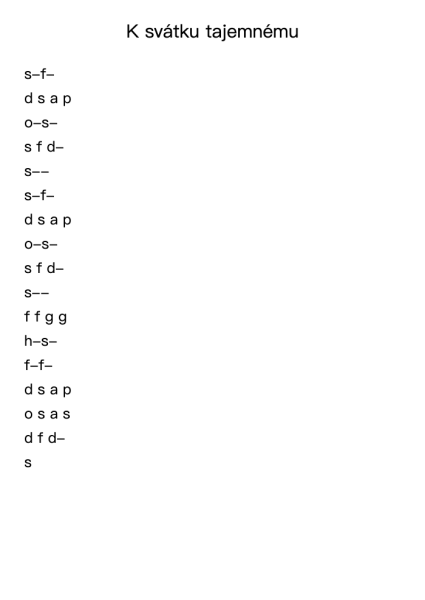 K svátku tajemnému

s–f–

d s a p

o–s–

s f d–

s––

s–f–

d s a p

o–s–

s f d–

s––

f f g g

h–s–

f–f–

d s a p

o s a s

d f d–

s